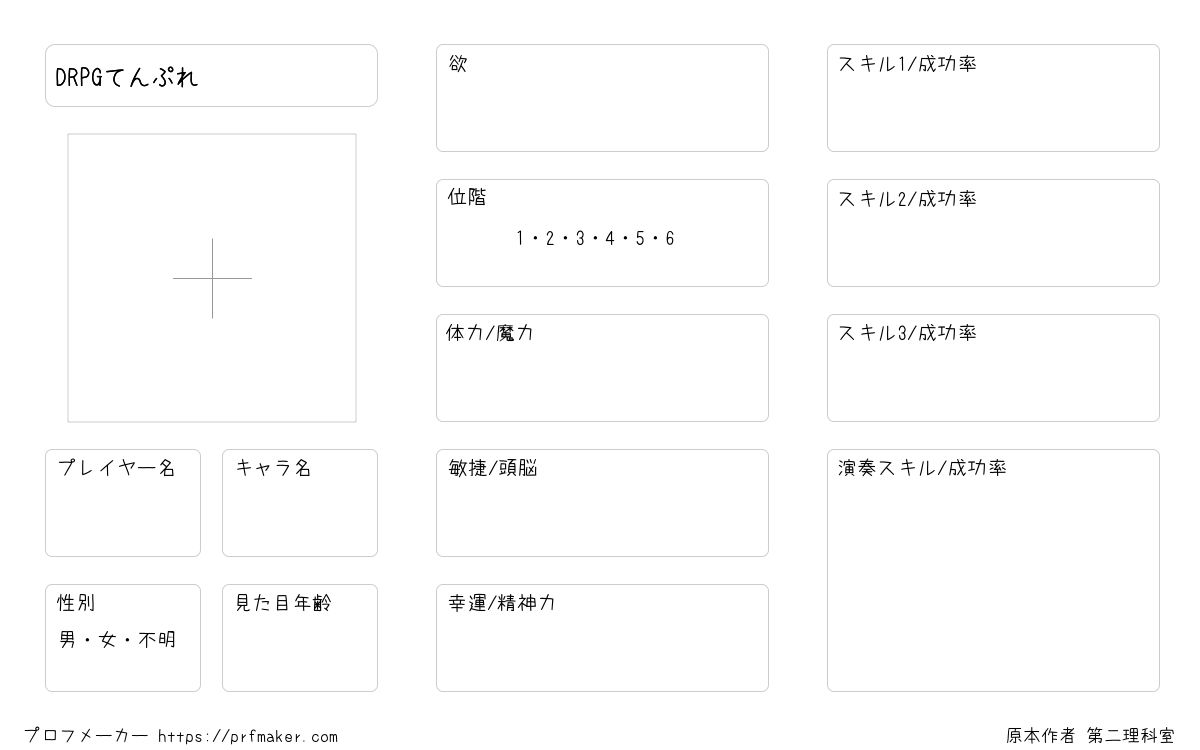 DRPGてんぷれ

プレイヤー名

キャラ名

性別

男・女・不明

見た目年齢

欲

位階

1・2・3・4・5・6

体力/魔力

敏捷/頭脳

幸運/精神力

スキル1/成功率

スキル2/成功率

スキル3/成功率

演奏スキル/成功率

プロフメーカー https://prfmaker.com

原本作者 第二理科室